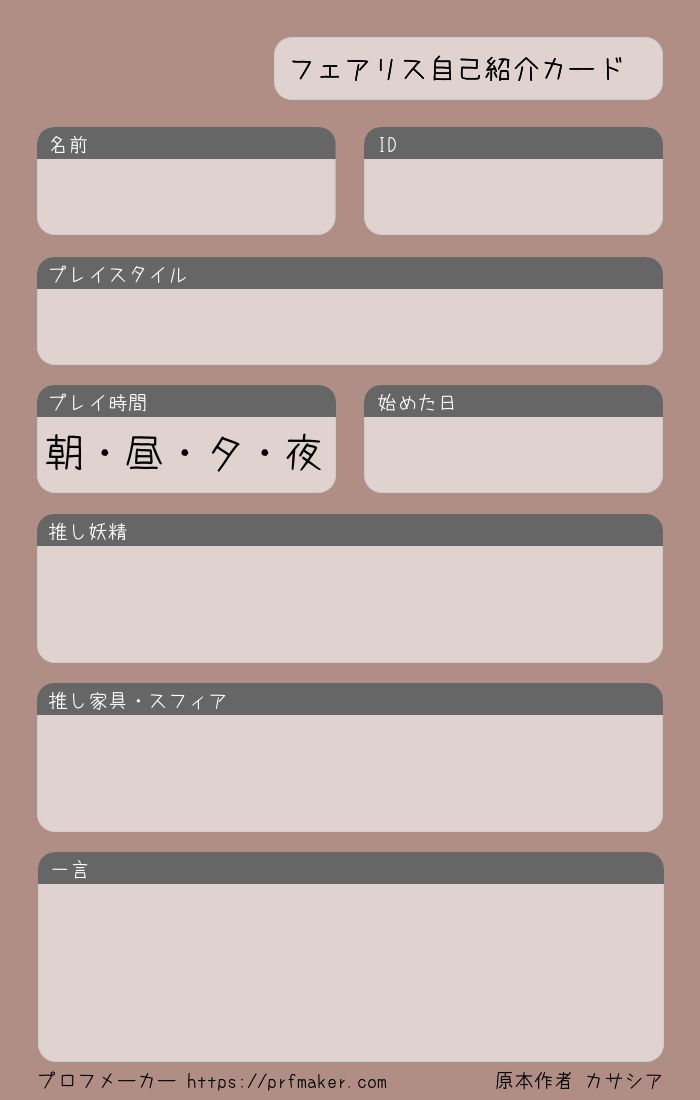 フェアリス自己紹介カード

名前

ID

プレイスタイル

プレイ時間

朝・昼・夕・夜

始めた日

推し妖精

推し家具・スフィア

一言

プロフメーカー https://prfmaker.com

原本作者 カサシア